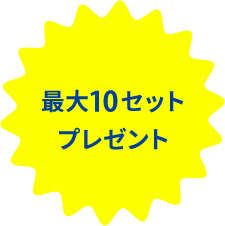 最大10セット
プレゼント